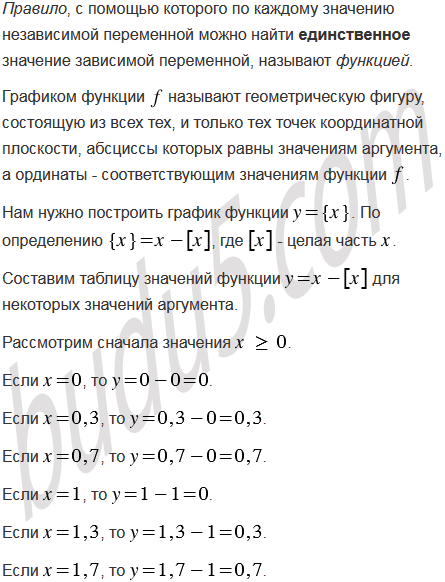 Правило, с помощью которого по каждому значению независимой переменной можно найти единственное значение зависимой переменной, называют функцией.

Графиком функции $f$ называют геометрическую фигуру, состоящую из всех тех, и только тех точек координатной плоскости, абсциссы которых равны значениям аргумента, а ординаты - соответствующим значениям функции $f$.

Нам нужно построить график функции $y=\{x\}$. По определению $\{x\}=x-[x]$, где $[x]$ - целая часть $x$.

Составим таблицу значений функции $y=x-[x]$ для некоторых значений аргумента.

Рассмотрим сначала значения $x \geq 0$.

Если $x=0$, то $y=0-0=0$.

Если $x=0,3$, то $y=0,3-0=0,3$.

Если $x=0,7$, то $y=0,7-0=0,7$.

Если $x=1$, то $y=1-1=0$.

Если $x=1,3$, то $y=1,3-1=0,3$.

Если $x=1,7$, то $y=1,7-1=0,7$.

budu5.com